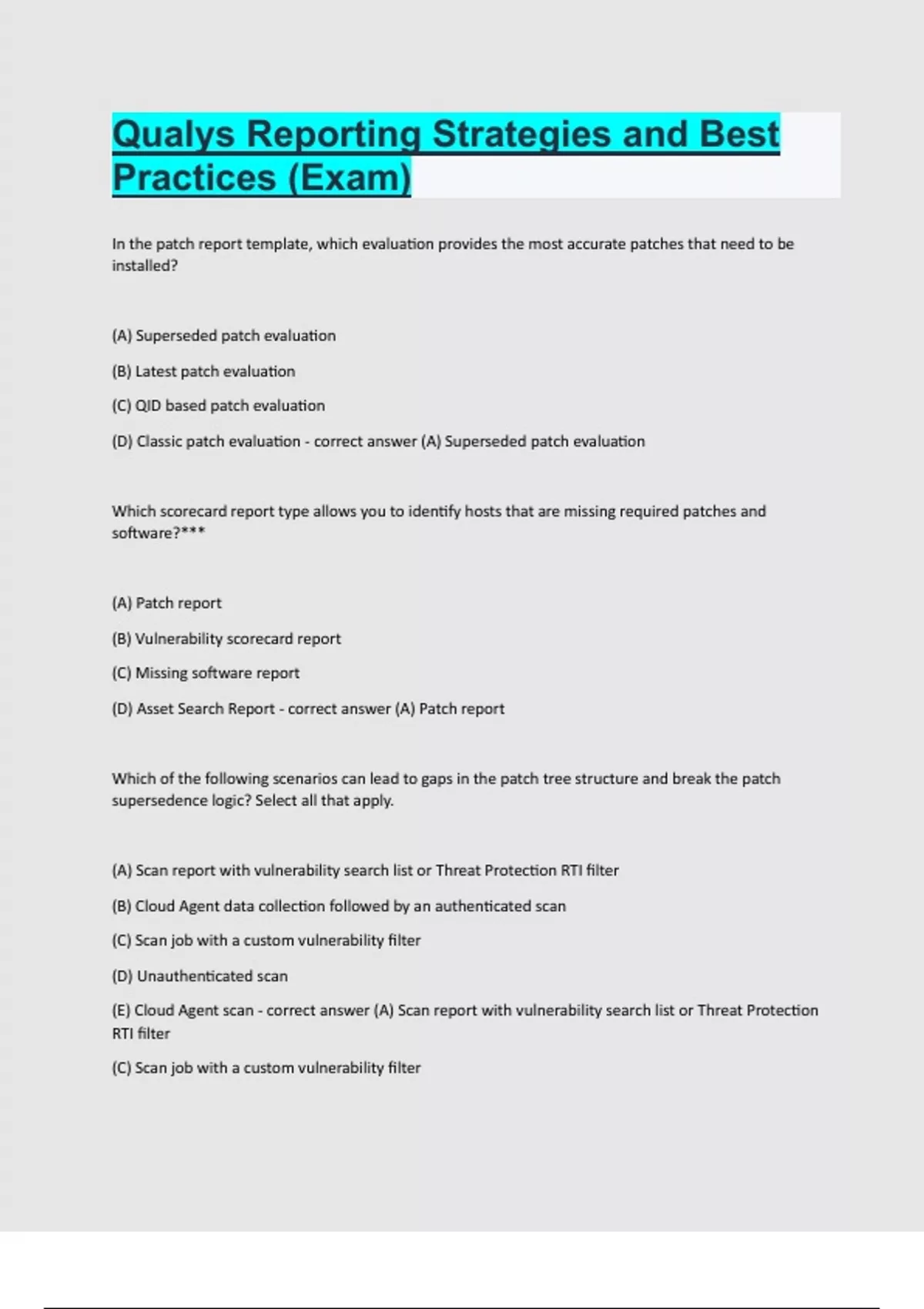 Qualys Reporting Strategies and Best Practices (Exam)

In the patch report template, which evaluation provides the most accurate patches that need to be installed?

(A) Superseded patch evaluation

(B) Latest patch evaluation

(C) QID based patch evaluation

(D) Classic patch evaluation - correct answer (A) Superseded patch evaluation

Which scorecard report type allows you to identify hosts that are missing required patches and software?***

(A) Patch report

(B) Vulnerability scorecard report

(C) Missing software report

(D) Asset Search Report - correct answer (A) Patch report

Which of the following scenarios can lead to gaps in the patch tree structure and break the patch supersedence logic? Select all that apply.

(A) Scan report with vulnerability search list or Threat Protection RTI filter

(B) Cloud Agent data collection followed by an authenticated scan

(C) Scan job with a custom vulnerability filter

(D) Unauthenticated scan

(E) Cloud Agent scan - correct answer (A) Scan report with vulnerability search list or Threat Protection RTI filter

(C) Scan job with a custom vulnerability filter